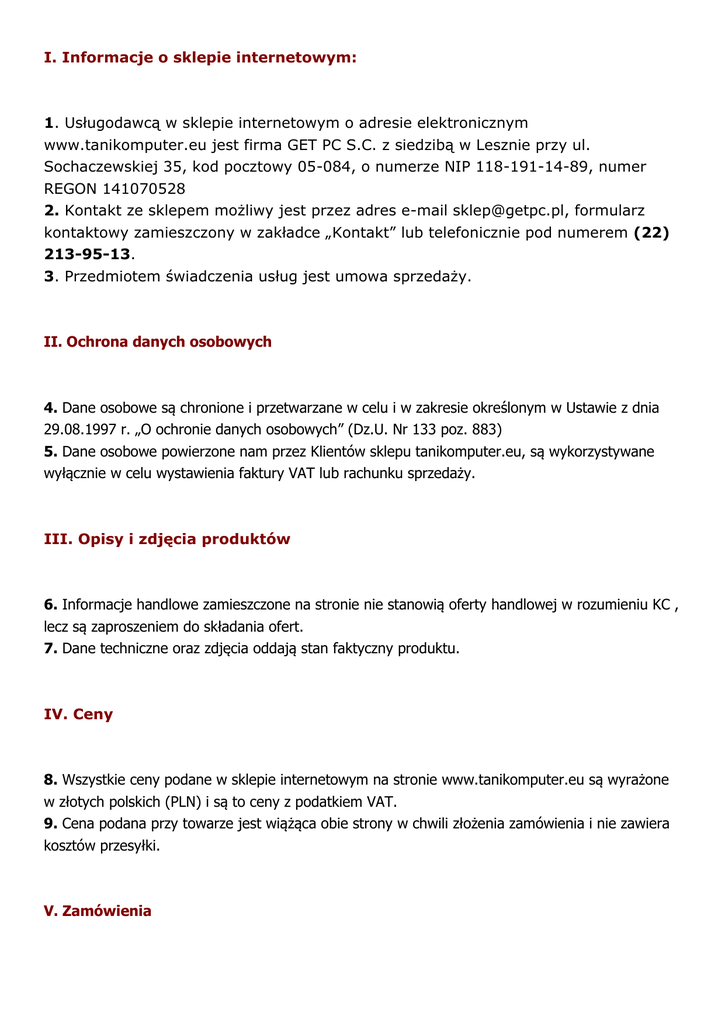 I. Informacje o sklepie internetowym:

1. Usługodawcą w sklepie internetowym o adresie elektronicznym www.tanikomputer.eu jest firma GET PC S.C. z siedzibą w Lesznie przy ul. Sochaczewskiej 35, kod pocztowy 05-084, o numerze NIP 118-191-14-89, numer REGON 141070528
2. Kontakt ze sklepem możliwy jest przez adres e-mail sklep@getpc.pl, formularz kontaktowy zamieszczony w zakładce „Kontakt” lub telefonicznie pod numerem (22) 213-95-13.
3. Przedmiotem świadczenia usług jest umowa sprzedaży.

II. Ochrona danych osobowych

4. Dane osobowe są chronione i przetwarzane w celu i w zakresie określonym w Ustawie z dnia 29.08.1997 r. „O ochronie danych osobowych” (Dz.U. Nr 133 poz. 883)
5. Dane osobowe powierzone nam przez Klientów sklepu tanikomputer.eu, są wykorzystywane wyłącznie w celu wystawienia faktury VAT lub rachunku sprzedaży.

III. Opisy i zdjęcia produktów

6. Informacje handlowe zamieszczone na stronie nie stanowią oferty handlowej w rozumieniu KC , lecz są zaproszeniem do składania ofert.
7. Dane techniczne oraz zdjęcia oddają stan faktyczny produktu.

IV. Ceny

8. Wszystkie ceny podane w sklepie internetowym na stronie www.tanikomputer.eu są wyrażone w złotych polskich (PLN) i są to ceny z podatkiem VAT.
9. Cena podana przy towarze jest wiążąca obie strony w chwili złożenia zamówienia i nie zawiera kosztów przesyłki.

V. Zamówienia